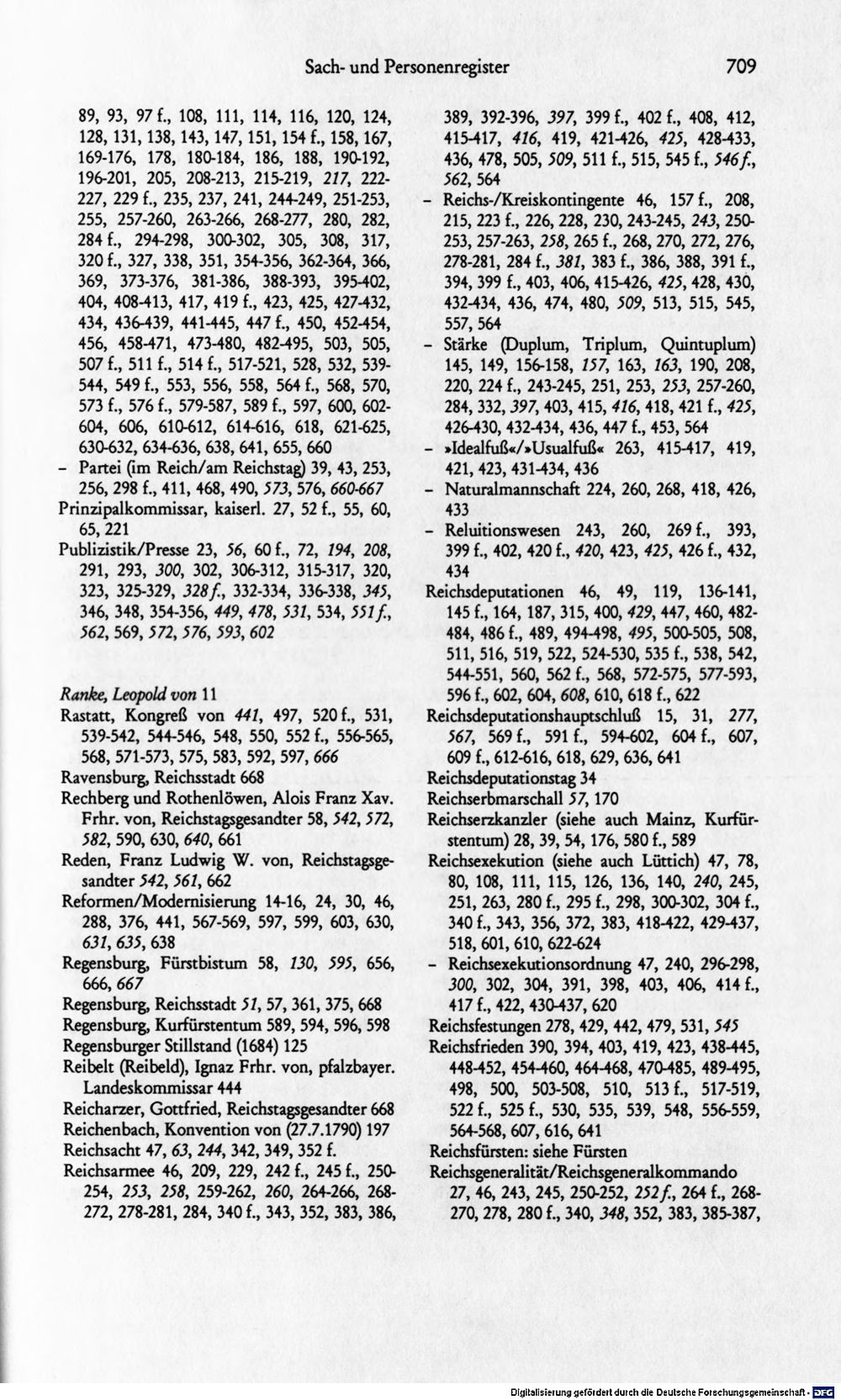 Sach- und Personenregister 709

89, 93, 97 f., 108, 111, 114, 116, 120, 124, 128, 131, 138, 143, 147, 151, 154 f., 158, 167, 169-176, 178, 180-184, 186, 188, 190-192, 196-201, 205, 208-213, 215-219, 217, 222-227, 229 f., 235, 237, 241, 244-249, 251-253, 255, 257-260, 263-266, 268-277, 280, 282, 284 f., 294-298, 300-302, 305, 308, 317, 320 f., 327, 338, 351, 354-356, 362-364, 366, 369, 373-376, 381-386, 388-393, 395-402, 404, 408-413, 417, 419 f., 423, 425, 427-432, 434, 436-439, 441-445, 447 f., 450, 452-454, 456, 458-471, 473-480, 482-495, 503, 505, 507 f., 511 f., 514 f., 517-521, 528, 532, 539-544, 549 f., 553, 556, 558, 564 f., 568, 570, 573 f., 576 f., 579-587, 589 f., 597, 600, 602-604, 606, 610-612, 614-616, 618, 621-625, 630-632, 634-636, 638, 641, 655, 660

- Partei (im Reich/am Reichstag) 39, 43, 253, 256, 298 f., 411, 468, 490, 573, 576, 660-667

Prinzipalkommissar, kaiserl. 27, 52 f., 55, 60, 65, 221

Publizistik/Presse 23, 56, 60 f., 72, 194, 208, 291, 293, 300, 302, 306-312, 315-317, 320, 323, 325-329, 328 f., 332-334, 336-338, 345, 346, 348, 354-356, 449, 478, 531, 534, 551 f., 562, 569, 572, 576, 593, 602

Ranke, Leopold von 11

Rastatt, Kongreß von 441, 497, 520 f., 531, 539-542, 544-546, 548, 550, 552 f., 556-565, 568, 571-573, 575, 583, 592, 597, 666

Ravensburg, Reichsstadt 668

Rechberg und Rothenlöwen, Alois Franz Xav. Frhr. von, Reichstagsgesandter 58, 542, 572, 582, 590, 630, 640, 661

Reden, Franz Ludwig W. von, Reichstagsgesandter 542, 561, 662

Reformen/Modernisierung 14-16, 24, 30, 46, 288, 376, 441, 567-569, 597, 599, 603, 630, 631, 635, 638

Regensburg, Fürstbistum 58, 130, 595, 656, 666, 667

Regensburg, Reichsstadt 51, 57, 361, 375, 668

Regensburg, Kurfürstentum 589, 594, 596, 598

Regensburger Stillstand (1684) 125

Reibelt (Reibeld), Ignaz Frhr. von, pfalzbayer. Landeskommissar 444

Reicharzer, Gottfried, Reichstagsgesandter 668

Reichenbach, Konvention von (27.7.1790) 197

Reichsacht 47, 63, 244, 342, 349, 352 f.

Reichsarmee 46, 209, 229, 242 f., 245 f., 250-254, 253, 258, 259-262, 260, 264-266, 268-272, 278-281, 284, 340 f., 343, 352, 383, 386, 389, 392-396, 397, 399 f., 402 f., 408, 412, 415-417, 416, 419, 421-426, 425, 428-433, 436, 478, 505, 509, 511 f., 515, 545 f., 546 f., 562, 564

- Reichs-/Kreiskontingente 46, 157 f., 208, 215, 223 f., 226, 228, 230, 243-245, 243, 250-253, 257-263, 258, 265 f., 268, 270, 272, 276, 278-281, 284 f., 381, 383 f., 386, 388, 391 f., 394, 399 f., 403, 406, 415-426, 425, 428, 430, 432-434, 436, 474, 480, 509, 513, 515, 545, 557, 564

- Stärke (Duplum, Triplum, Quintuplum) 145, 149, 156-158, 157, 163, 163, 190, 208, 220, 224 f., 243-245, 251, 253, 253, 257-260, 284, 332, 397, 403, 415, 416, 418, 421 f., 425, 426-430, 432-434, 436, 447 f., 453, 564

- »Idealfuß«/»Usualfuß« 263, 415-417, 419, 421, 423, 431-434, 436

- Naturalmannschaft 224, 260, 268, 418, 426, 433

- Reluitionswesen 243, 260, 269 f., 393, 399 f., 402, 420 f., 420, 423, 425, 426 f., 432, 434

Reichsdeputationen 46, 49, 119, 136-141, 145 f., 164, 187, 315, 400, 429, 447, 460, 482-484, 486 f., 489, 494-498, 495, 500-505, 508, 511, 516, 519, 522, 524-530, 535 f., 538, 542, 544-551, 560, 562 f., 568, 572-575, 577-593, 596 f., 602, 604, 608, 610, 618 f., 622

Reichsdeputationshauptschluß 15, 31, 277, 567, 569 f., 591 f., 594-602, 604 f., 607, 609 f., 612-616, 618, 629, 636, 641

Reichsdeputationstag 34

Reichserbmarschall 57, 170

Reichserzkanzler (siehe auch Mainz, Kurfürstentum) 28, 39, 54, 176, 580 f., 589

Reichsexekution (siehe auch Lüttich) 47, 78, 80, 108, 111, 115, 126, 136, 140, 240, 245, 251, 263, 280 f., 295 f., 298, 300-302, 304 f., 340 f., 343, 356, 372, 383, 418-422, 429-437, 518, 601, 610, 622-624

- Reichsexekutionsordnung 47, 240, 296-298, 300, 302, 304, 391, 398, 403, 406, 414 f., 417 f., 422, 430-437, 620

Reichsfestungen 278, 429, 442, 479, 531, 545

Reichsfrieden 390, 394, 403, 419, 423, 438-445, 448-452, 454-460, 464-468, 470-485, 489-495, 498, 500, 503-508, 510, 513 f., 517-519, 522 f., 525 f., 530, 535, 539, 548, 556-559, 564-568, 607, 616, 641

Reichsfürsten: siehe Fürsten

Reichsgeneralität/Reichsgeneralkommando 27, 46, 243, 245, 250-252, 252 f., 264 f., 268-270, 278, 280 f., 340, 348, 352, 383, 385-387,

Digitalisierung gefördert durch die Deutsche Forschungsgemeinschaft - DFG